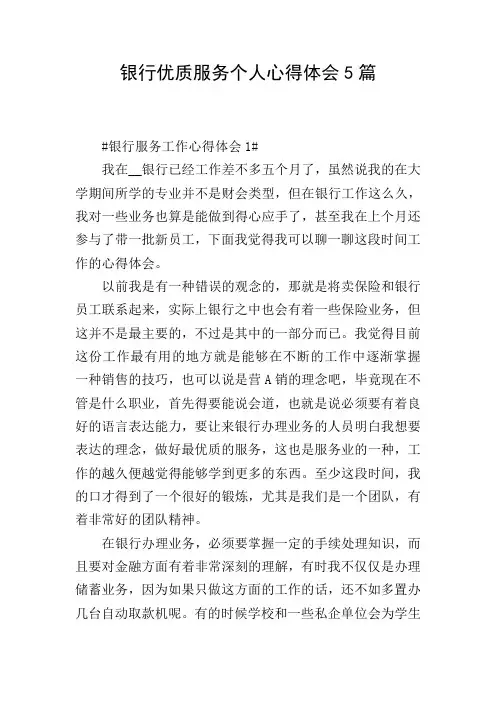 银行优质服务个人心得体会5篇

#银行服务工作心得体会1#

我在__银行已经工作差不多五个月了，虽然说我的在大学期间所学的专业并不是财会类型，但在银行工作这么久，我对一些业务也算是能做到得心应手了，甚至我在上个月还参与了带一批新员工，下面我觉得我可以聊一聊这段时间工作的心得体会。

以前我是有一种错误的观念的，那就是将卖保险和银行员工联系起来，实际上银行之中也会有着一些保险业务，但这并不是最主要的，不过是其中的一部分而已。我觉得目前这份工作最有用的地方就是能够在不断的工作中逐渐掌握一种销售的技巧，也可以说是营A销的理念吧，毕竟现在不管是什么职业，首先得要能说会道，也就是说必须要有着良好的语言表达能力，要让来银行办理业务的人员明白我想要表达的理念，做好最优质的服务，这也是服务业的一种，工作的越久便越觉得能够学到更多的东西。至少这段时间，我的口才得到了一个很好的锻炼，尤其是我们是一个团队，有着非常好的团队精神。

在银行办理业务，必须要掌握一定的手续处理知识，而且要对金融方面有着非常深刻的理解，有时我不仅仅是办理储蓄业务，因为如果只做这方面的工作的话，还不如多置办几台自动取款机呢。有的时候学校和一些私企单位会为学生